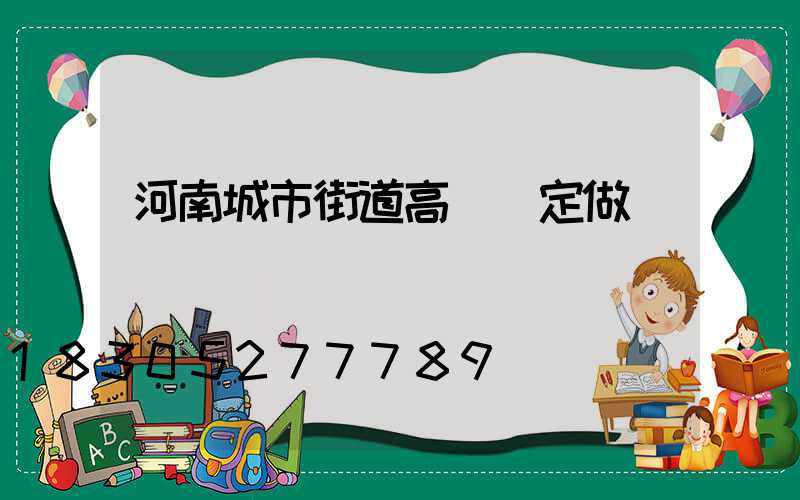 河南城市街道高 定做

18305277789

ABC